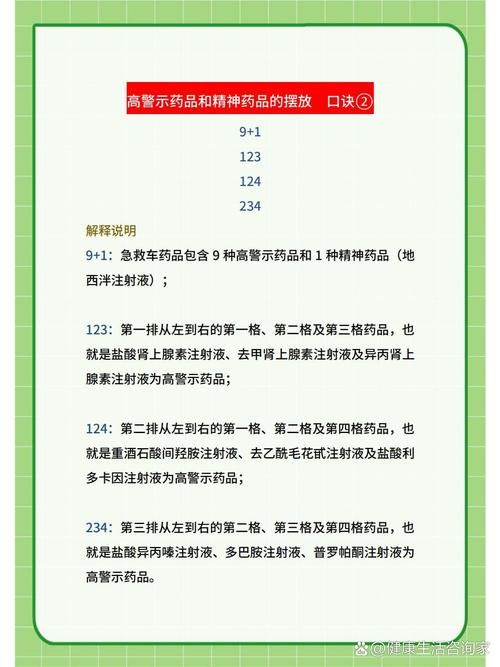 高警示药品和精神药品的摆放　口诀②

9+1

123

124

234

解释说明

9+1：急救车药品包含 9 种高警示药品和 1 种精神药品（地西泮注射液）；

123：第一排从左到右的第一格、第二格及第三格药品，也就是盐酸肾上腺素注射液、去甲肾上腺素注射液及异丙肾上腺素注射液为高警示药品；

124：第二排从左到右的第一格、第二格及第四格药品，也就是重酒石酸间羟胺注射液、去乙酰毛花甙注射液及盐酸利多卡因注射液为高警示药品；

234：第三排从左到右的第二格、第三格及第四格药品，也就是盐酸异丙嗪注射液、多巴胺注射液、普罗帕酮注射液为高警示药品。

@健康生活咨询家